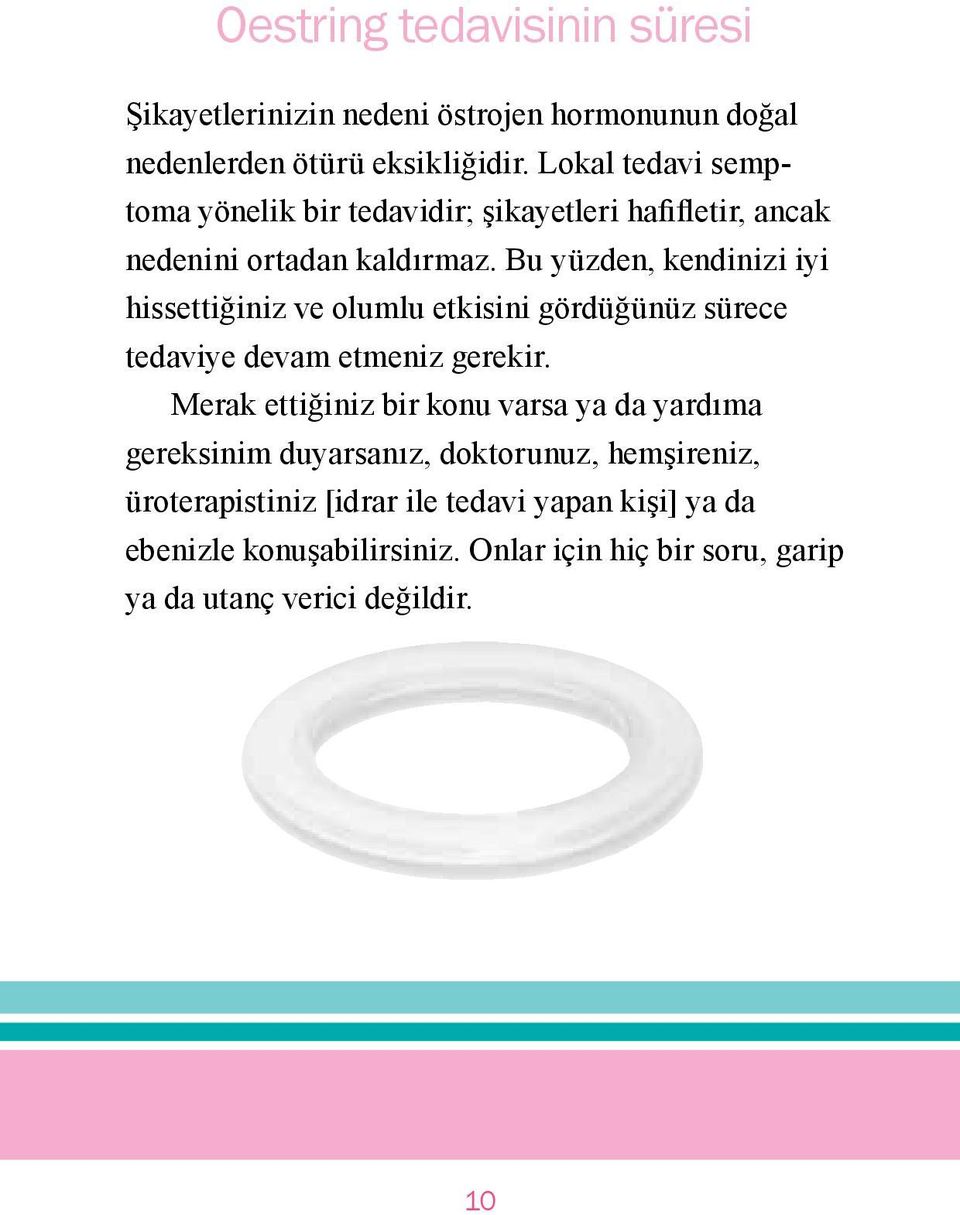 Oestring tedavisinin süresi

Şikayetlerinizin nedeni östrojen hormonunun doğal nedenlerden ötürü eksikliğidir. Lokal tedavi semptoma yönelik bir tedavidir; şikayetleri hafifletir, ancak nedenini ortadan kaldırmaz. Bu yüzden, kendinizi iyi hissettiğiniz ve olumlu etkisini gördüğünüz sürece tedaviye devam etmeniz gerekir.

Merak ettiğiniz bir konu varsa ya da yardıma gereksinim duyarsanız, doktorunuz, hemşireniz, üroterapistiniz [idrar ile tedavi yapan kişi] ya da ebenizle konuşabilirsiniz. Onlar için hiç bir soru, garip ya da utanç verici değildir.

10